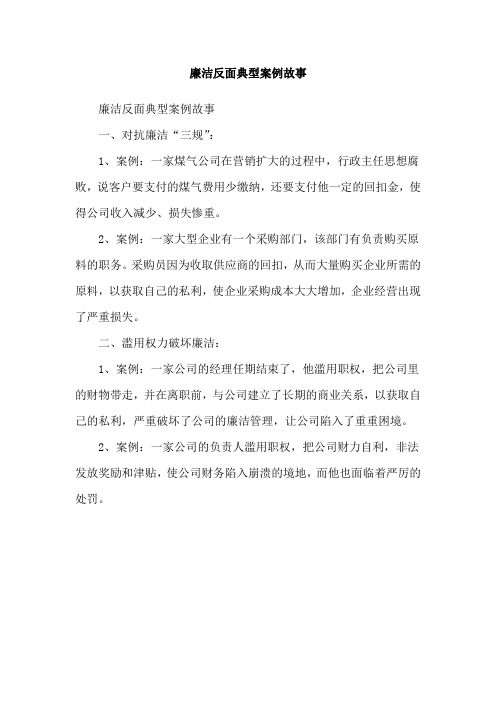 廉洁反面典型案例故事

廉洁反面典型案例故事

一、对抗廉洁“三规”：

1、案例：一家煤气公司在营销扩大的过程中，行政主任思想腐败，说客户要支付的煤气费用少缴纳，还要支付他一定的回扣金，使得公司收入减少、损失惨重。

2、案例：一家大型企业有一个采购部门，该部门有负责购买原料的职务。采购员因为收取供应商的回扣，从而大量购买企业所需的原料，以获取自己的私利，使企业采购成本大大增加，企业经营出现了严重损失。

二、滥用权力破坏廉洁：

1、案例：一家公司的经理任期结束了，他滥用职权，把公司里的财物带走，并在离职前，与公司建立了长期的商业关系，以获取自己的私利，严重破坏了公司的廉洁管理，让公司陷入了重重困境。

2、案例：一家公司的负责人滥用职权，把公司财力自利，非法发放奖励和津贴，使公司财务陷入崩溃的境地，而他也面临着严厉的处罚。